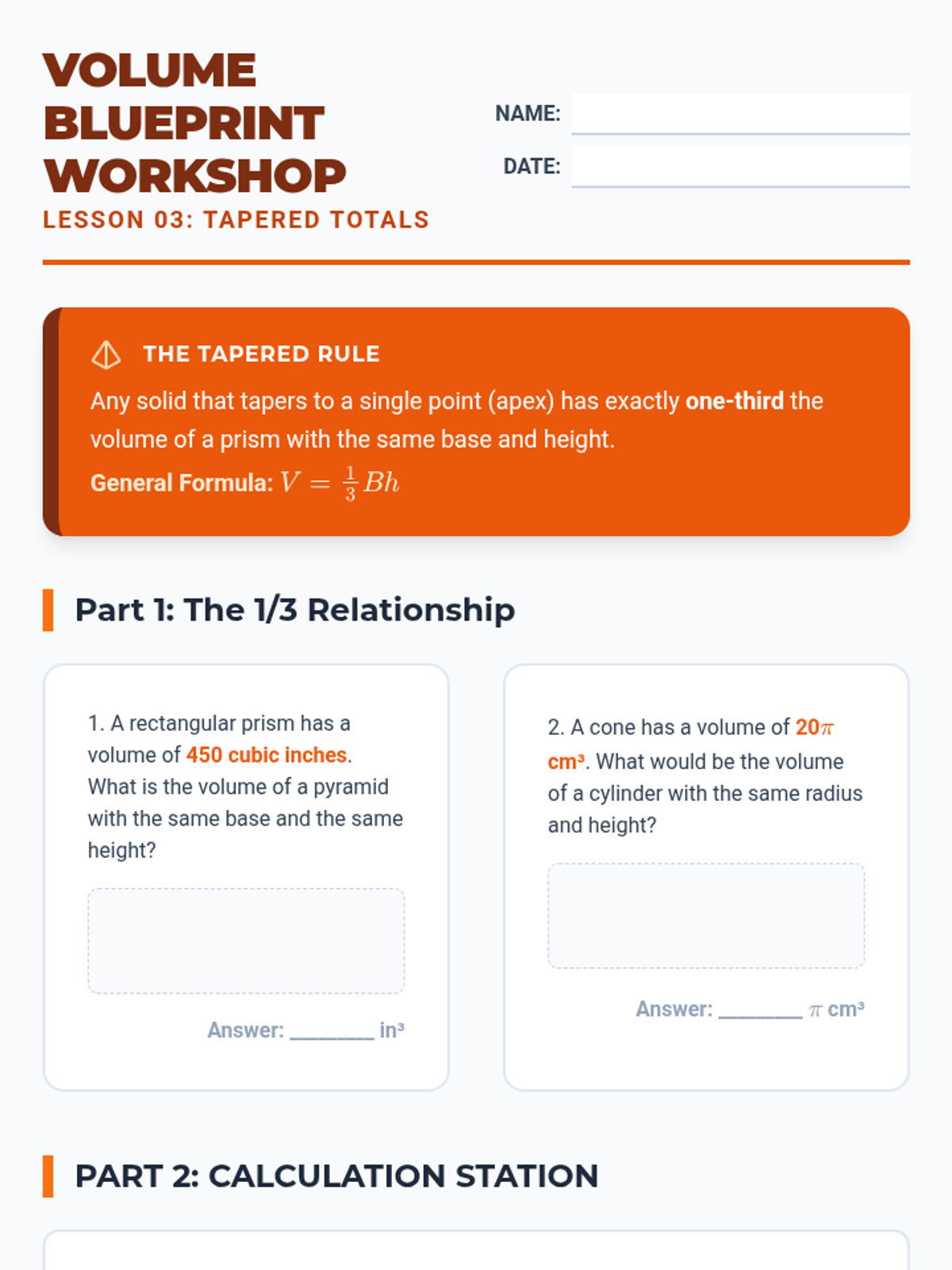 VOLUME BLUEPRINT WORKSHOP

LESSON 03: TAPERED TOTALS

NAME: ____

DATE: ____

THE TAPERED RULE

Any solid that tapers to a single point (apex) has exactly one-third the volume of a prism with the same base and height.

General Formula: $V = \frac{1}{3}Bh$

Part 1: The 1/3 Relationship

1. A rectangular prism has a volume of 450 cubic inches. What is the volume of a pyramid with the same base and the same height?

Answer: ____ in³

2. A cone has a volume of $20\pi$ cm³. What would be the volume of a cylinder with the same radius and height?

Answer: ____ $\pi$ cm³

PART 2: CALCULATION STATION